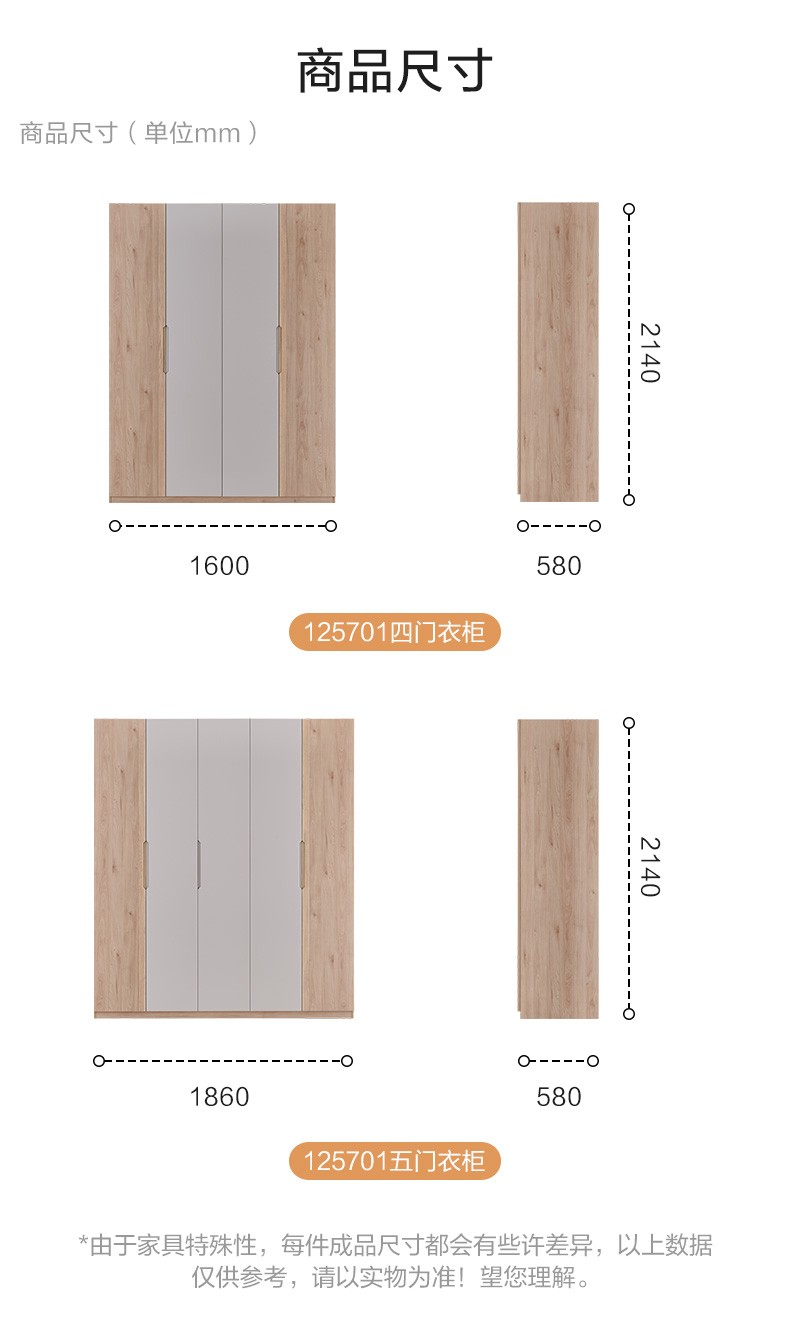 商品尺寸

商品尺寸（单位mm）

2140

1600

580

125701四门衣柜

2140

1860

580

125701五门衣柜

*由于家具特殊性，每件成品尺寸都会有些许差异，以上数据仅供参考，请以实物为准！望您理解。